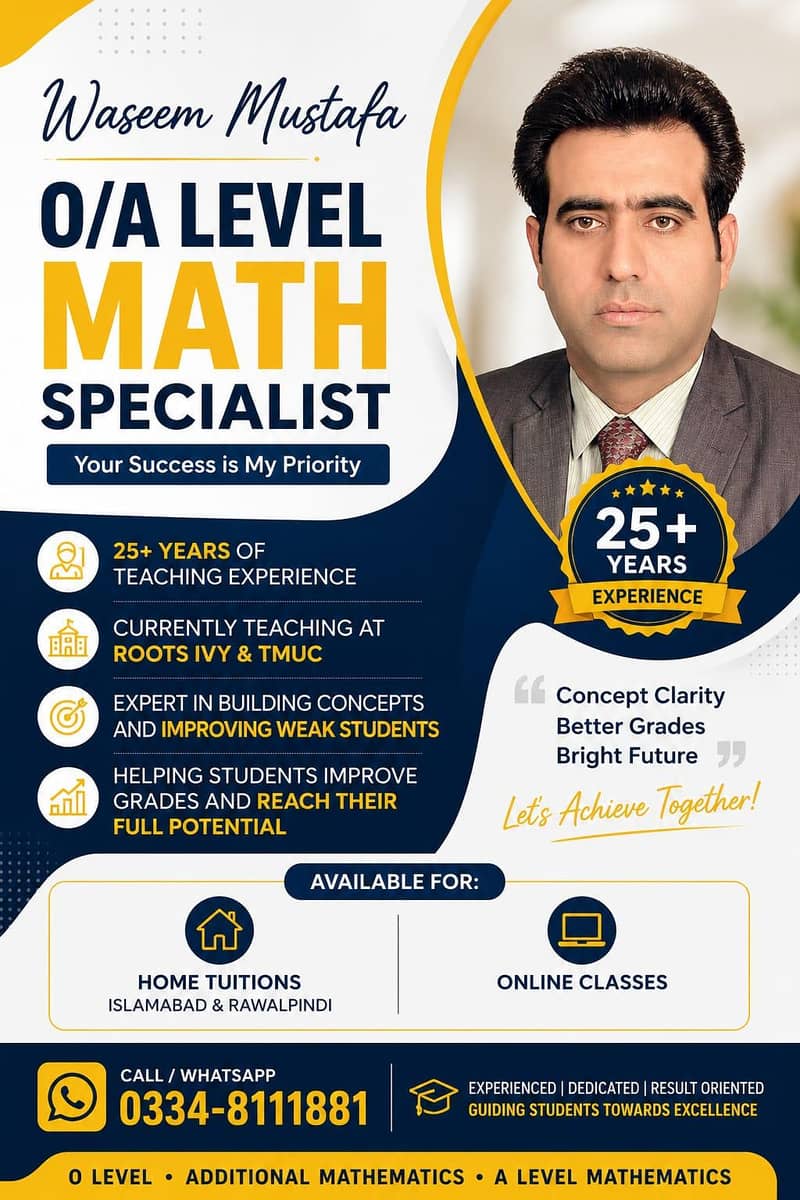 Waseem Mustafa

O/A LEVEL
MATH
SPECIALIST

Your Success is My Priority

25+
YEARS
EXPERIENCE

25+ YEARS OF TEACHING EXPERIENCE

CURRENTLY TEACHING AT ROOTS IVY & TMUC

EXPERT IN BUILDING CONCEPTS AND IMPROVING WEAK STUDENTS

HELPING STUDENTS IMPROVE GRADES AND REACH THEIR FULL POTENTIAL

Concept Clarity
Better Grades
Bright Future

Let's Achieve Together!

AVAILABLE FOR:

HOME TUITIONS
ISLAMABAD & RAWALPINDI

ONLINE CLASSES

CALL / WHATSAPP
0334-8111881

EXPERIENCED | DEDICATED | RESULT ORIENTED
GUIDING STUDENTS TOWARDS EXCELLENCE

O LEVEL • ADDITIONAL MATHEMATICS • A LEVEL MATHEMATICS